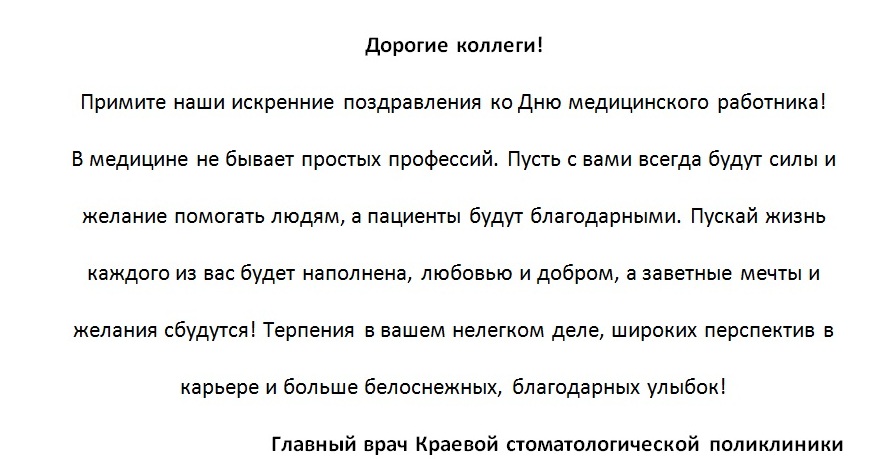 Дорогие коллеги!

Примите наши искренние поздравления ко Дню медицинского работника!

В медицине не бывает простых профессий. Пусть с вами всегда будут силы и желание помогать людям, а пациенты будут благодарными. Пускай жизнь каждого из вас будет наполнена, любовью и добром, а заветные мечты и желания сбудутся! Терпения в вашем нелегком деле, широких перспектив в карьере и больше белоснежных, благодарных улыбок!

Главный врач Краевой стоматологической поликлиники